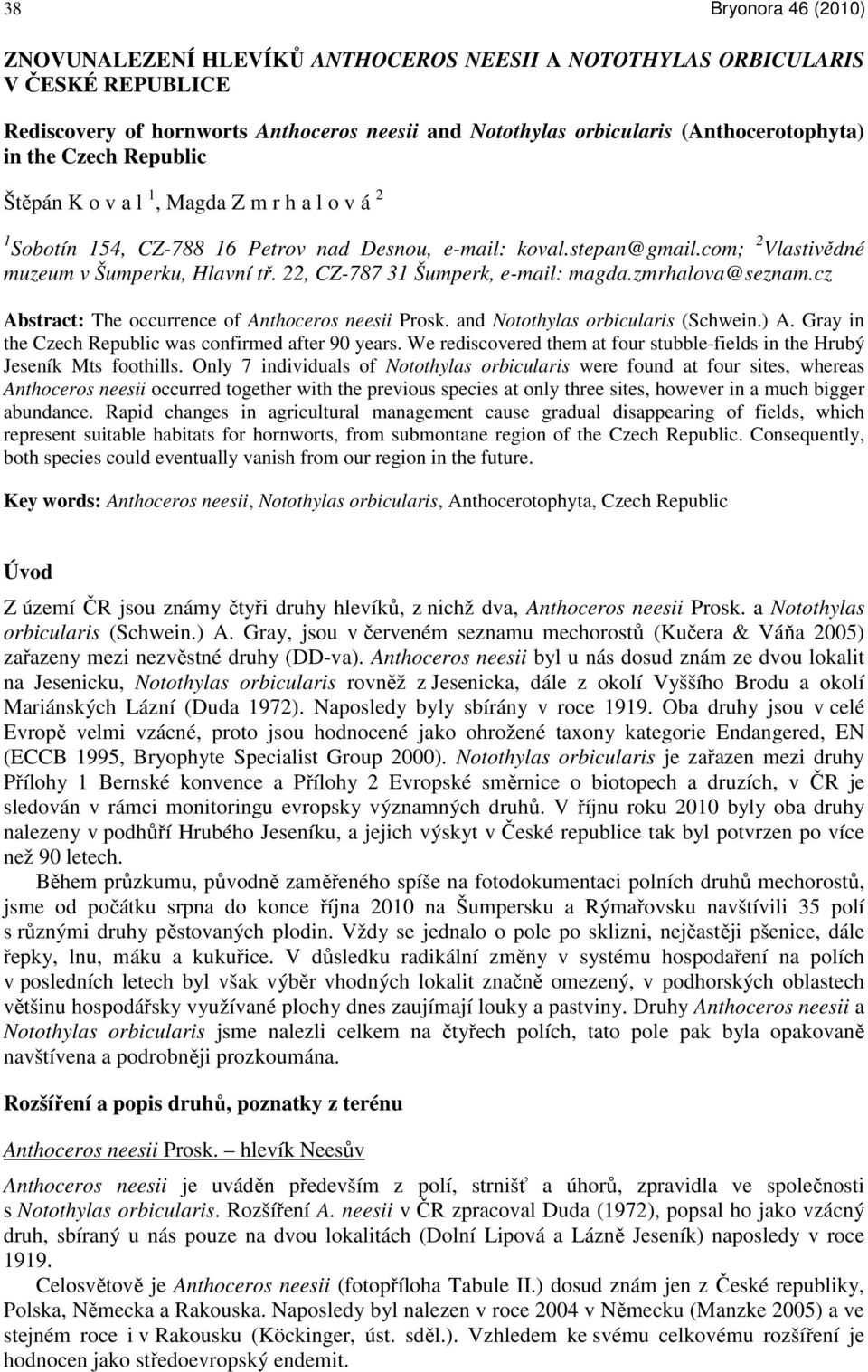 38 Bryonora 46 (2010)

ZNOVUNALEZENÍ HLEVÍKŮ ANTHOCEROS NEESII A NOTOTHYLAS ORBICULARIS V ČESKÉ REPUBLICE

Rediscovery of hornworts Anthoceros neesii and Notothylas orbicularis (Anthocerotophyta) in the Czech Republic

Štěpán K o v a l $^1$, Magda Z m r h a l o v á $^2$

$^1$Sobotín 154, CZ-788 16 Petrov nad Desnou, e-mail: koval.stepan@gmail.com; $^2$Vlastivědné muzeum v Šumperku, Hlavní tř. 22, CZ-787 31 Šumperk, e-mail: magda.zmrhalova@seznam.cz

Abstract: The occurrence of Anthoceros neesii Prosk. and Notothylas orbicularis (Schwein.) A. Gray in the Czech Republic was confirmed after 90 years. We rediscovered them at four stubble-fields in the Hrubý Jeseník Mts foothills. Only 7 individuals of Notothylas orbicularis were found at four sites, whereas Anthoceros neesii occurred together with the previous species at only three sites, however in a much bigger abundance. Rapid changes in agricultural management cause gradual disappearing of fields, which represent suitable habitats for hornworts, from submontane region of the Czech Republic. Consequently, both species could eventually vanish from our region in the future.

Key words: Anthoceros neesii, Notothylas orbicularis, Anthocerotophyta, Czech Republic

Úvod

Z území ČR jsou známy čtyři druhy hlevíků, z nichž dva, Anthoceros neesii Prosk. a Notothylas orbicularis (Schwein.) A. Gray, jsou v červeném seznamu mechorostů (Kučera & Váňa 2005) zařazeny mezi nezvěstné druhy (DD-va). Anthoceros neesii byl u nás dosud znám ze dvou lokalit na Jesenicku, Notothylas orbicularis rovněž z Jesenicka, dále z okolí Vyššího Brodu a okolí Mariánských Lázní (Duda 1972). Naposledy byly sbírány v roce 1919. Oba druhy jsou v celé Evropě velmi vzácné, proto jsou hodnocené jako ohrožené taxony kategorie Endangered, EN (ECCB 1995, Bryophyte Specialist Group 2000). Notothylas orbicularis je zařazen mezi druhy Přílohy 1 Bernské konvence a Přílohy 2 Evropské směrnice o biotopech a druzích, v ČR je sledován v rámci monitoringu evropsky významných druhů. V říjnu roku 2010 byly oba druhy nalezeny v podhůří Hrubého Jeseníku, a jejich výskyt v České republice tak byl potvrzen po více než 90 letech.

Během průzkumu, původně zaměřeného spíše na fotodokumentaci polních druhů mechorostů, jsme od počátku srpna do konce října 2010 na Šumpersku a Rýmařovsku navštívili 35 polí s různými druhy pěstovaných plodin. Vždy se jednalo o pole po sklizni, nejčastěji pšenice, dále řepky, lnu, máku a kukuřice. V důsledku radikální změny v systému hospodaření na polích v posledních letech byl však výběr vhodných lokalit značně omezený, v podhorských oblastech většinu hospodářsky využívané plochy dnes zaujímají louky a pastviny. Druhy Anthoceros neesii a Notothylas orbicularis jsme nalezli celkem na čtyřech polích, tato pole pak byla opakovaně navštívena a podrobněji prozkoumána.

Rozšíření a popis druhů, poznatky z terénu

Anthoceros neesii Prosk. – hlevík Neesův

Anthoceros neesii je uváděn především z polí, strnišť a úhorů, zpravidla ve společnosti s Notothylas orbicularis. Rozšíření A. neesii v ČR zpracoval Duda (1972), popsal ho jako vzácný druh, sbíraný u nás pouze na dvou lokalitách (Dolní Lipová a Lázně Jeseník) naposledy v roce 1919.

Celosvětově je Anthoceros neesii (fotopříloha Tabule II.) dosud znám jen z České republiky, Polska, Německa a Rakouska. Naposledy byl nalezen v roce 2004 v Německu (Manzke 2005) a ve stejném roce i v Rakousku (Köckinger, úst. sděl.). Vzhledem ke svému celkovému rozšíření je hodnocen jako středoevropský endemit.